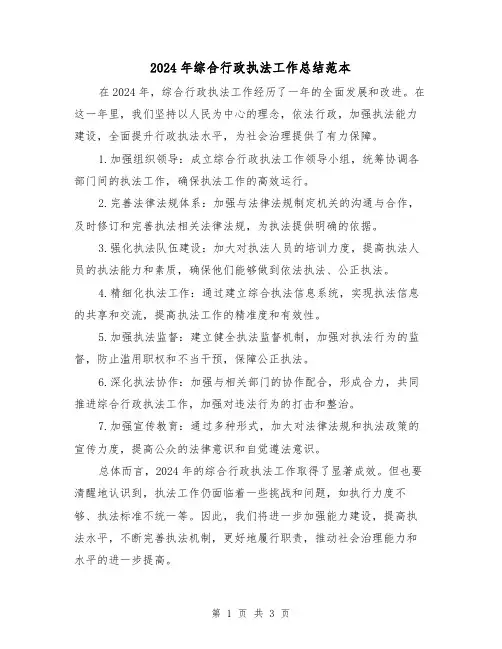 2024年综合行政执法工作总结范本

在2024年，综合行政执法工作经历了一年的全面发展和改进。在这一年里，我们坚持以人民为中心的理念，依法行政，加强执法能力建设，全面提升行政执法水平，为社会治理提供了有力保障。

1.加强组织领导：成立综合行政执法工作领导小组，统筹协调各部门间的执法工作，确保执法工作的高效运行。

2.完善法律法规体系：加强与法律法规制定机关的沟通与合作，及时修订和完善执法相关法律法规，为执法提供明确的依据。

3.强化执法队伍建设：加大对执法人员的培训力度，提高执法人员的执法能力和素质，确保他们能够做到依法执法、公正执法。

4.精细化执法工作：通过建立综合执法信息系统，实现执法信息的共享和交流，提高执法工作的精准度和有效性。

5.加强执法监督：建立健全执法监督机制，加强对执法行为的监督，防止滥用职权和不当干预，保障公正执法。

6.深化执法协作：加强与相关部门的协作配合，形成合力，共同推进综合行政执法工作，加强对违法行为的打击和整治。

7.加强宣传教育：通过多种形式，加大对法律法规和执法政策的宣传力度，提高公众的法律意识和自觉遵法意识。

总体而言，2024年的综合行政执法工作取得了显著成效。但也要清醒地认识到，执法工作仍面临着一些挑战和问题，如执行力度不够、执法标准不统一等。因此，我们将进一步加强能力建设，提高执法水平，不断完善执法机制，更好地履行职责，推动社会治理能力和水平的进一步提高。

第 1 页 共 3 页